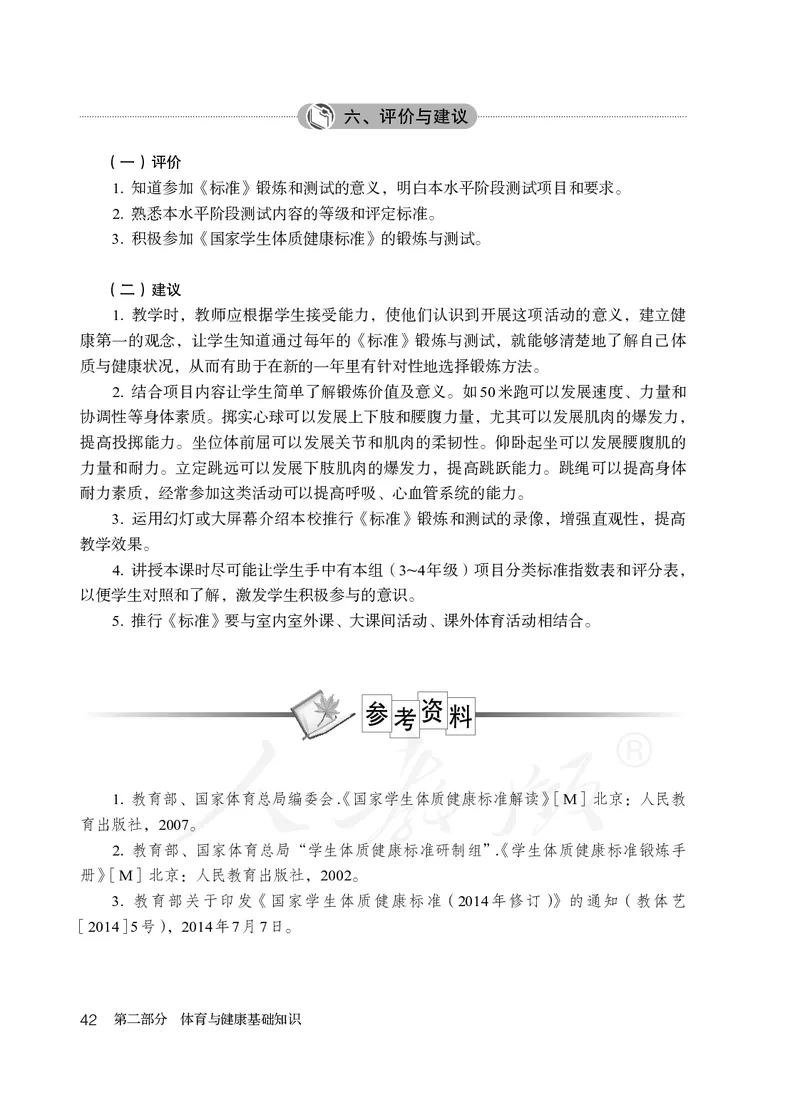 六、评价与建议

（一）评价

1. 知道参加《标准》锻炼和测试的意义，明白本水平阶段测试项目和要求。

2. 熟悉本水平阶段测试内容的等级和评定标准。

3. 积极参加《国家学生体质健康标准》的锻炼与测试。

（二）建议

1. 教学时，教师应根据学生接受能力，使他们认识到开展这项活动的意义，建立健康第一的观念，让学生知道通过每年的《标准》锻炼与测试，就能够清楚地了解自己体质与健康状况，从而有助于在新的一年里有针对性地选择锻炼方法。

2. 结合项目内容让学生简单了解锻炼价值及意义。如50米跑可以发展速度、力量和协调性等身体素质。掷实心球可以发展上下肢和腰腹力量，尤其可以发展肌肉的爆发力，提高投掷能力。坐位体前屈可以发展关节和肌肉的柔韧性。仰卧起坐可以发展腰腹肌的力量和耐力。立定跳远可以发展下肢肌肉的爆发力，提高跳跃能力。跳绳可以提高身体耐力素质，经常参加这类活动可以提高呼吸、心血管系统的能力。

3. 运用幻灯或大屏幕介绍本校推行《标准》锻炼和测试的录像，增强直观性，提高教学效果。

4. 讲授本课时尽可能让学生手中有本组（3~4年级）项目分类标准指数表和评分表，以便学生对照和了解，激发学生积极参与的意识。

5. 推行《标准》要与室内室外课、大课间活动、课外体育活动相结合。

参考资料

人教版®

1. 教育部、国家体育总局编委会.《国家学生体质健康标准解读》[M] 北京：人民教育出版社，2007。

2. 教育部、国家体育总局“学生体质健康标准研制组”.《学生体质健康标准锻炼手册》[M] 北京：人民教育出版社，2002。

3. 教育部关于印发《国家学生体质健康标准（2014年修订）》的通知（教体艺[2014]5号），2014年7月7日。

42 第二部分 体育与健康基础知识